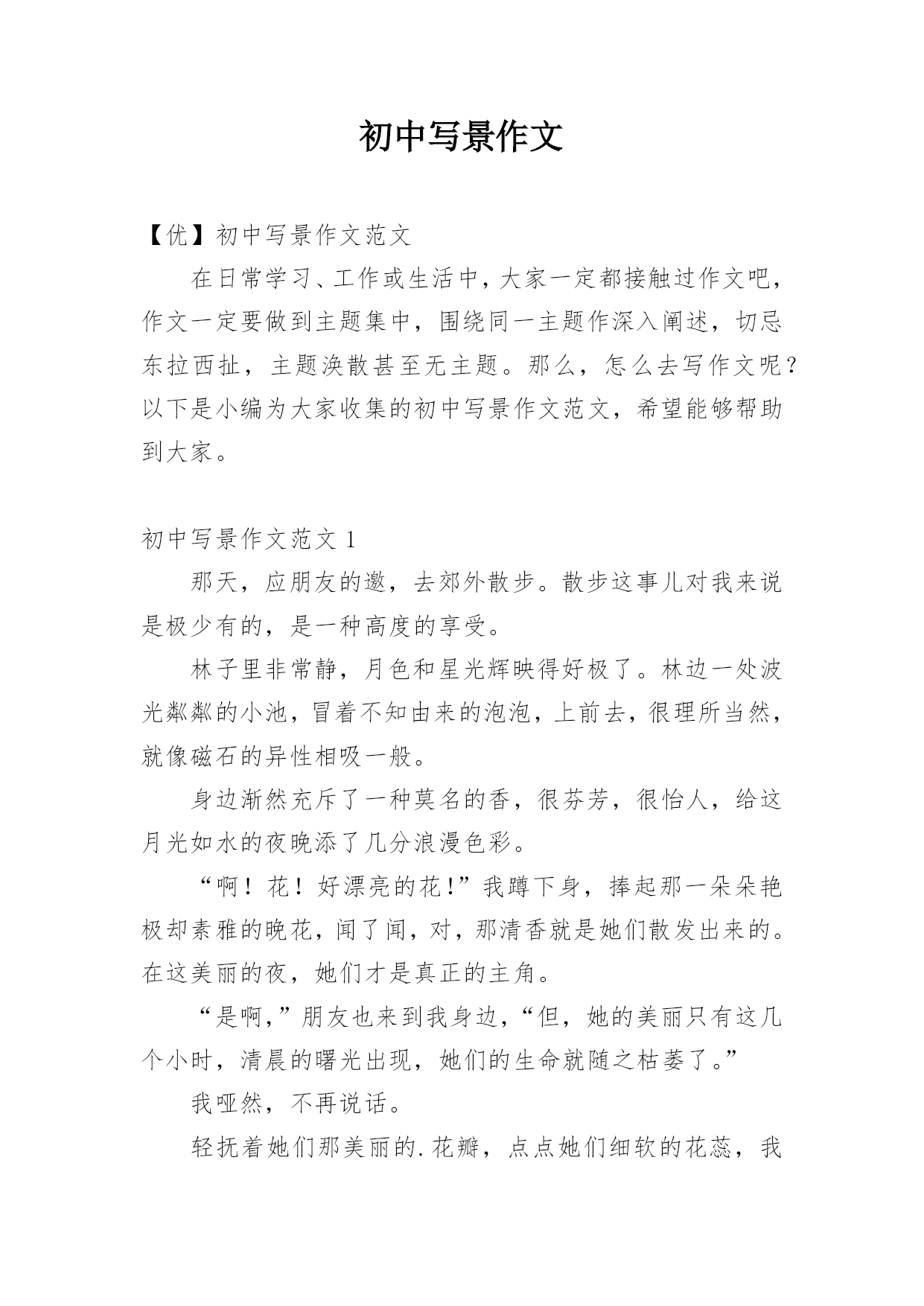 初中写景作文

【优】初中写景作文范文

在日常学习、工作或生活中，大家一定都接触过作文吧，作文一定要做到主题集中，围绕同一主题作深入阐述，切忌东拉西扯，主题涣散甚至无主题。那么，怎么去写作文呢？以下是小编为大家收集的初中写景作文范文，希望能够帮助到大家。

初中写景作文范文 1

那天，应朋友的邀，去郊外散步。散步这事儿对我来说是极少有的，是一种高度的享受。

林子里非常静，月色和星光辉映得好极了。林边一处波光粼粼的小池，冒着不知由来的泡泡，上前去，很理所当然，就像磁石的异性相吸一般。

身边渐然充斥了一种莫名的香，很芬芳，很怡人，给这月光如水的夜晚添了几分浪漫色彩。

“啊！花！好漂亮的花!”我蹲下身，捧起那一朵朵艳极却素雅的晚花，闻了闻，对，那清香就是她们散发出来的。在这美丽的夜，她们才是真正的主角。

“是啊,”朋友也来到我身边，“但，她的美丽只有这几个小时，清晨的曙光出现，她们的生命就随之枯萎了。”

我哑然，不再说话。

轻抚着她们那美丽的.花瓣，点点她们细软的花蕊，我